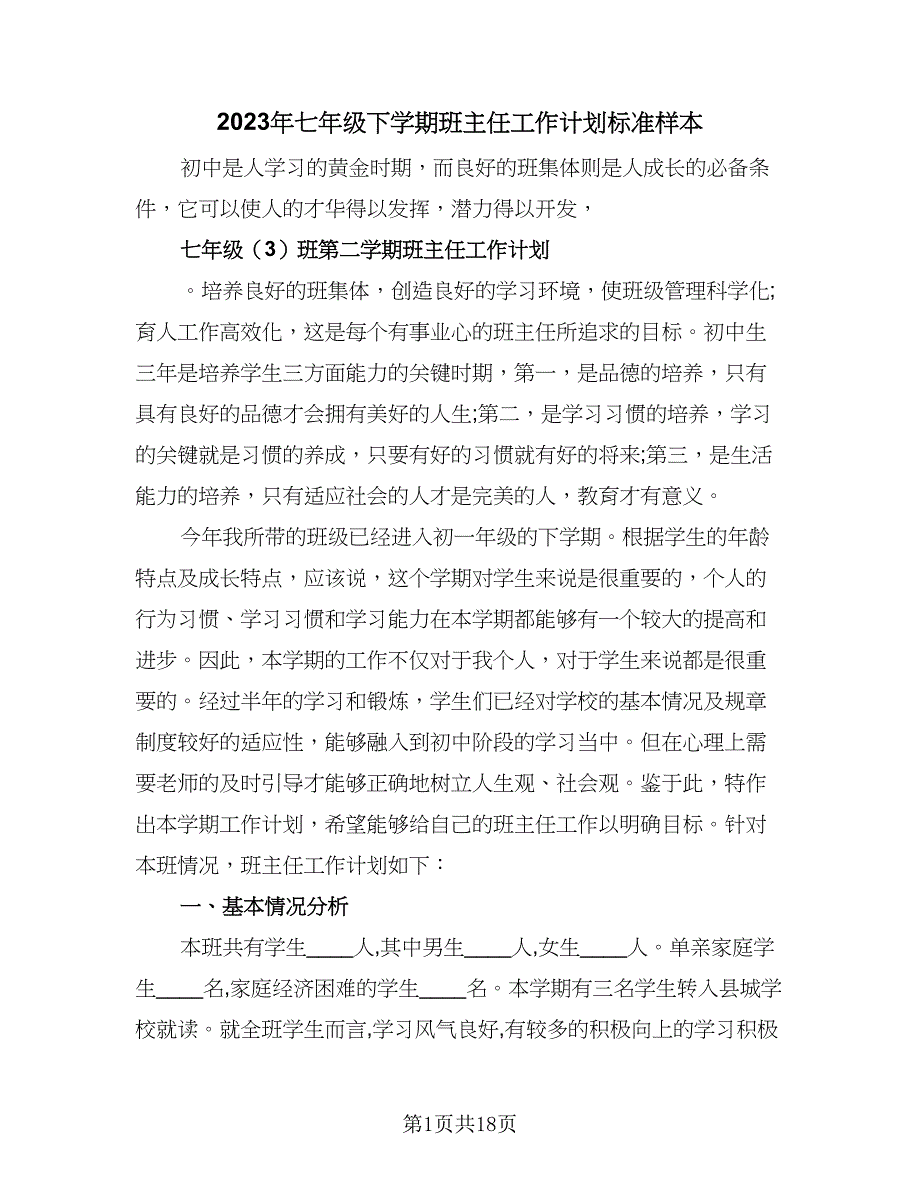 2023年七年级下学期班主任工作计划标准样本

初中是人学习的黄金时期，而良好的班集体则是人成长的必备条件，它可以使人的才华得以发挥，潜力得以开发，

七年级（3）班第二学期班主任工作计划

。培养良好的班集体，创造良好的学习环境，使班级管理科学化;育人工作高效化，这是每个有事业心的班主任所追求的目标。初中生三年是培养学生三方面能力的关键时期，第一，是品德的培养，只有具有良好的品德才会拥有美好的人生;第二，是学习习惯的培养，学习的关键就是习惯的养成，只要有好的习惯就有好的将来;第三，是生活能力的培养，只有适应社会的人才是完美的人，教育才有意义。

今年我所带的班级已经进入初一年级的下学期。根据学生的年龄特点及成长特点，应该说，这个学期对学生来说是很重要的，个人的行为习惯、学习习惯和学习能力在本学期都能够有一个较大的提高和进步。因此，本学期的工作不仅对于我个人，对于学生来说都是很重要的。经过半年的学习和锻炼，学生们已经对学校的基本情况及规章制度较好的适应性，能够融入到初中阶段的学习当中。但在心理上需要老师的及时引导才能够正确地树立人生观、社会观。鉴于此，特作出本学期工作计划，希望能够给自己的班主任工作以明确目标。针对本班情况，班主任工作计划如下：

一、基本情况分析

本班共有学生____人,其中男生____人,女生____人。单亲家庭学生____名,家庭经济困难的学生____名。本学期有三名学生转入县城学校就读。就全班学生而言,学习风气良好,有较多的积极向上的学习积极

第1页共18页